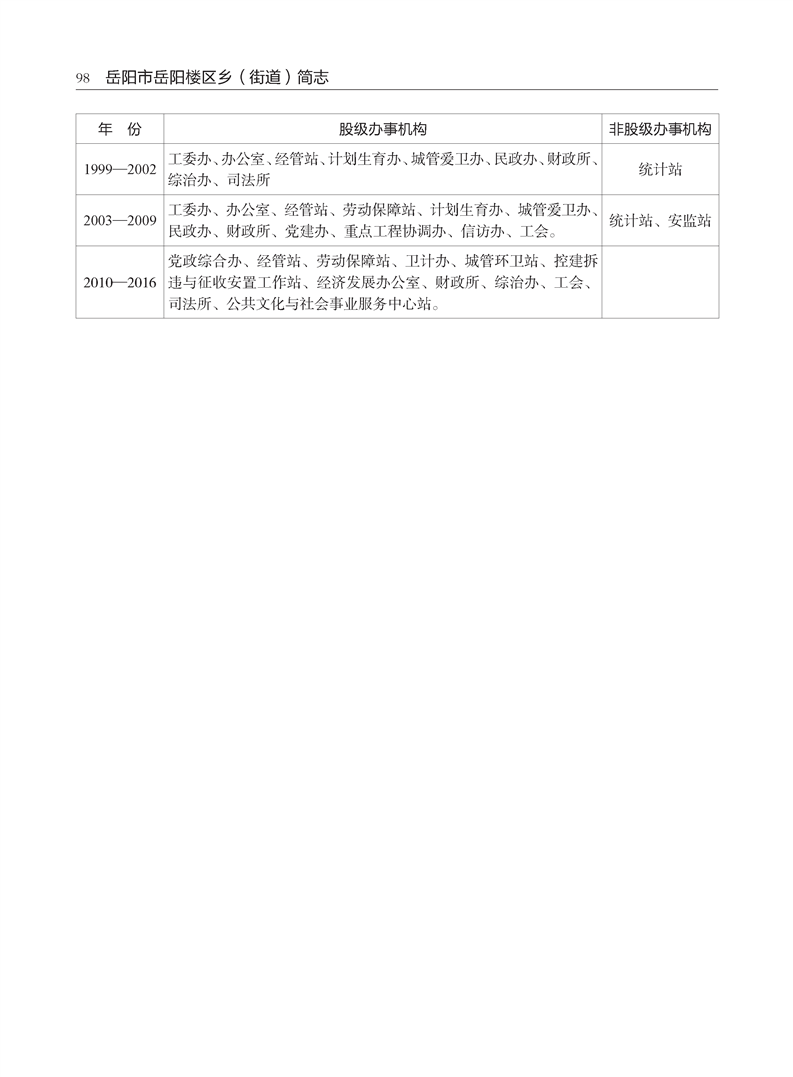 98 岳阳市岳阳楼区乡（街道）简志

| 年　份 | 股级办事机构 | 非股级办事机构 |
|---|---|---|
| 1999—2002 | 工委办、办公室、经管站、计划生育办、城管爱卫办、民政办、财政所、综治办、司法所 | 统计站 |
| 2003—2009 | 工委办、办公室、经管站、劳动保障站、计划生育办、城管爱卫办、民政办、财政所、党建办、重点工程协调办、信访办、工会。 | 统计站、安监站 |
| 2010—2016 | 党政综合办、经管站、劳动保障站、卫计办、城管环卫站、控建拆违与征收安置工作站、经济发展办公室、财政所、综治办、工会、司法所、公共文化与社会事业服务中心站。 | |